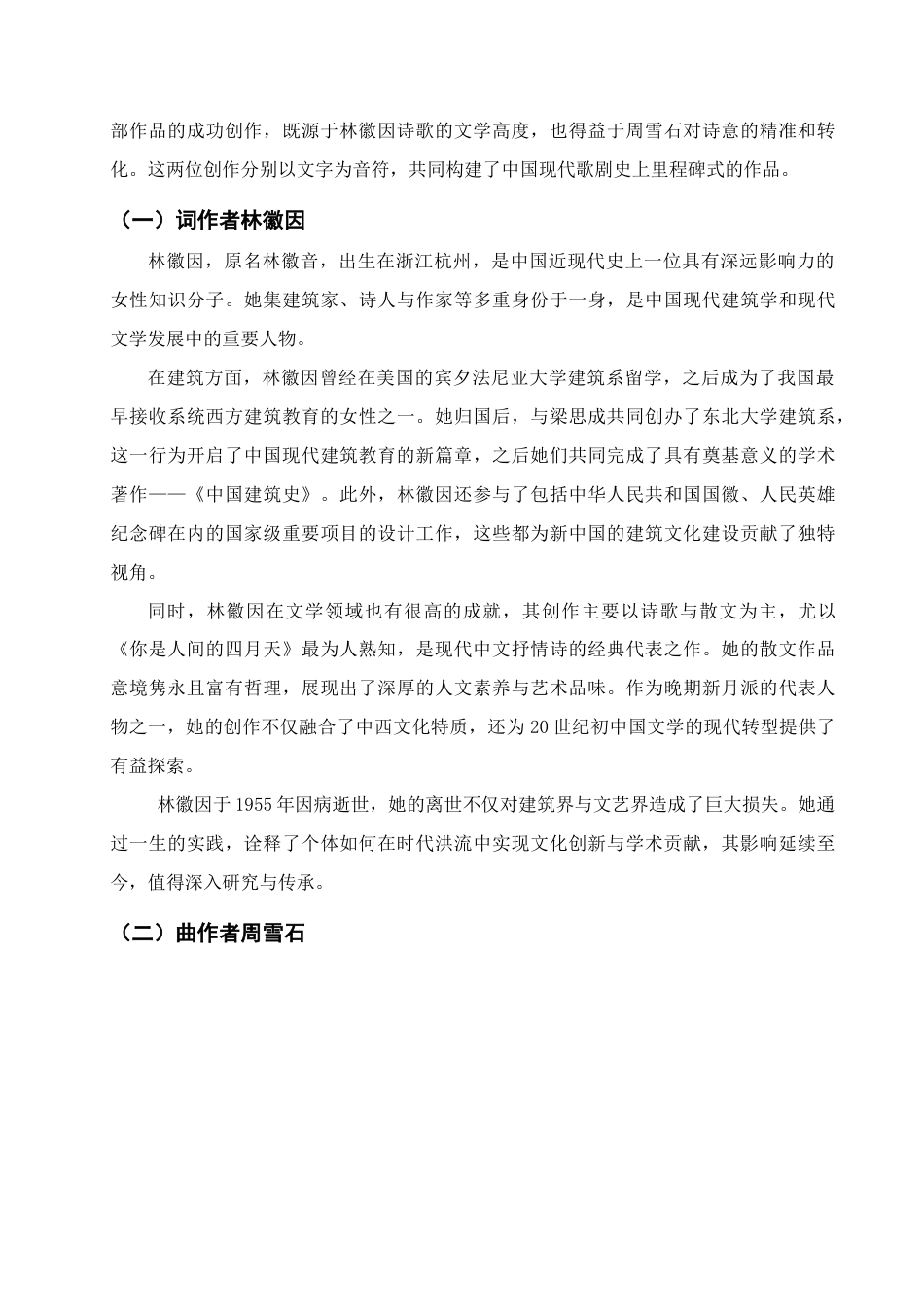 部作品的成功创作，既源于林徽因诗歌的文学高度，也得益于周雪石对诗意的精准和转化。这两位创作分别以文字为音符，共同构建了中国现代歌剧史上里程碑式的作品。

（一）词作者林徽因

林徽因，原名林徽音，出生在浙江杭州，是中国近现代史上一位具有深远影响力的女性知识分子。她集建筑家、诗人与作家等多重身份于一身，是中国现代建筑学和现代文学发展中的重要人物。

在建筑方面，林徽因曾经在美国的宾夕法尼亚大学建筑系留学，之后成为了我国最早接收系统西方建筑教育的女性之一。她归国后，与梁思成共同创办了东北大学建筑系，这一行为开启了中国现代建筑教育的新篇章，之后她们共同完成了具有奠基意义的学术著作——《中国建筑史》。此外，林徽因还参与了包括中华人民共和国国徽、人民英雄纪念碑在内的国家级重要项目的设计工作，这些都为新中国的建筑文化建设贡献了独特视角。

同时，林徽因在文学领域也有很高的成就，其创作主要以诗歌与散文为主，尤以《你是人间的四月天》最为人熟知，是现代中文抒情诗的经典代表之作。她的散文作品意境隽永且富有哲理，展现出了深厚的人文素养与艺术品味。作为晚期新月派的代表人物之一，她的创作不仅融合了中西文化特质，还为20世纪初中国文学的现代转型提供了有益探索。

林徽因于1955年因病逝世，她的离世不仅对建筑界与文艺界造成了巨大损失。她通过一生的实践，诠释了个体如何在时代洪流中实现文化创新与学术贡献，其影响延续至今，值得深入研究与传承。

（二）曲作者周雪石